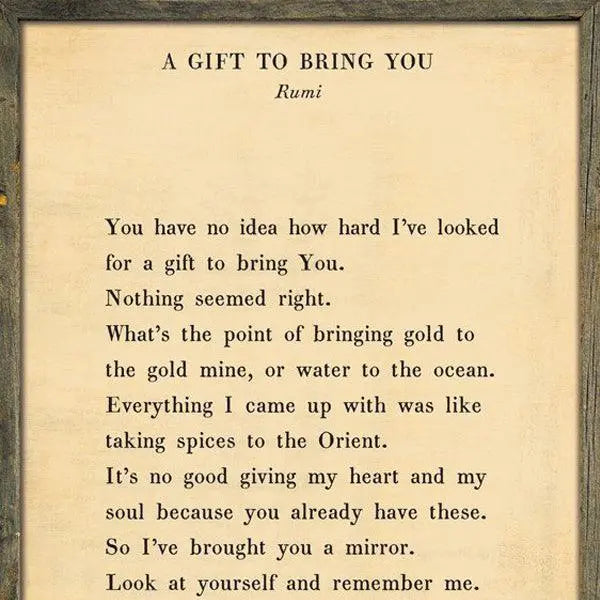 A GIFT TO BRING YOU
Rumi

You have no idea how hard I've looked
for a gift to bring You.
Nothing seemed right.
What's the point of bringing gold to
the gold mine, or water to the ocean.
Everything I came up with was like
taking spices to the Orient.
It's no good giving my heart and my
soul because you already have these.
So I've brought you a mirror.
Look at yourself and remember me.